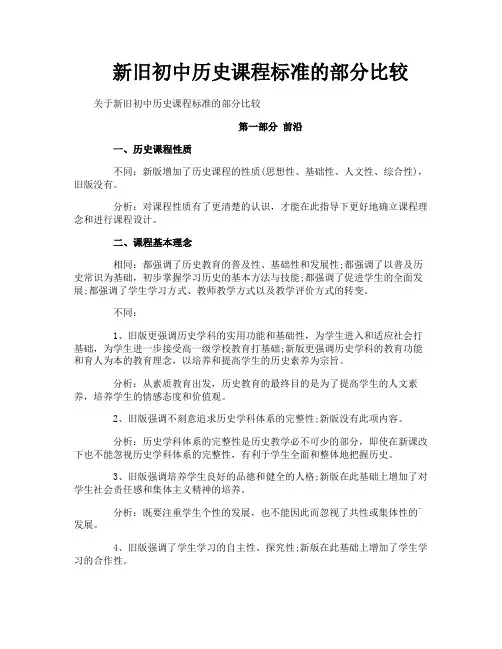 新旧初中历史课程标准的部分比较

关于新旧初中历史课程标准的部分比较

第一部分 前沿

一、历史课程性质

不同：新版增加了历史课程的性质(思想性、基础性、人文性、综合性)，旧版没有。

分析：对课程性质有了更清楚的认识，才能在此指导下更好地确立课程理念和进行课程设计。

二、课程基本理念

相同：都强调了历史教育的普及性、基础性和发展性;都强调了以普及历史常识为基础，初步掌握学习历史的基本方法与技能;都强调了促进学生的全面发展;都强调了学生学习方式、教师教学方式以及教学评价方式的转变。

不同：

1、旧版更强调历史学科的实用功能和基础性，为学生进入和适应社会打基础，为学生进一步接受高一级学校教育打基础;新版更强调历史学科的教育功能和育人为本的教育理念，以培养和提高学生的历史素养为宗旨。

分析：从素质教育出发，历史教育的最终目的是为了提高学生的人文素养，培养学生的情感态度和价值观。

2、旧版强调不刻意追求历史学科体系的完整性;新版没有此项内容。

分析：历史学科体系的完整性是历史教学必不可少的部分，即使在新课改下也不能忽视历史学科体系的完整性，有利于学生全面和整体地把握历史。

3、旧版强调培养学生良好的品德和健全的人格;新版在此基础上增加了对学生社会责任感和集体主义精神的培养。

分析：既要注重学生个性的发展，也不能因此而忽视了共性或集体性的发展。

4、旧版强调了学生学习的自主性、探究性;新版在此基础上增加了学生学习的合作性。